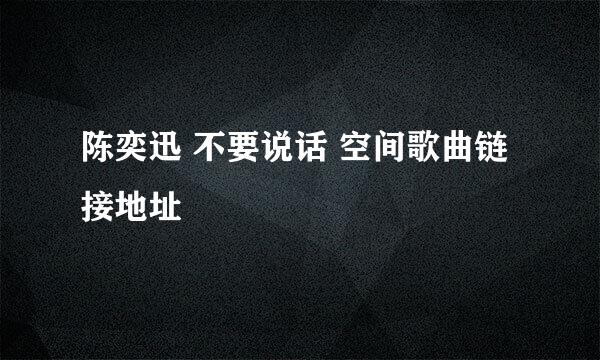 陈奕迅 不要说话 空间歌曲链接地址